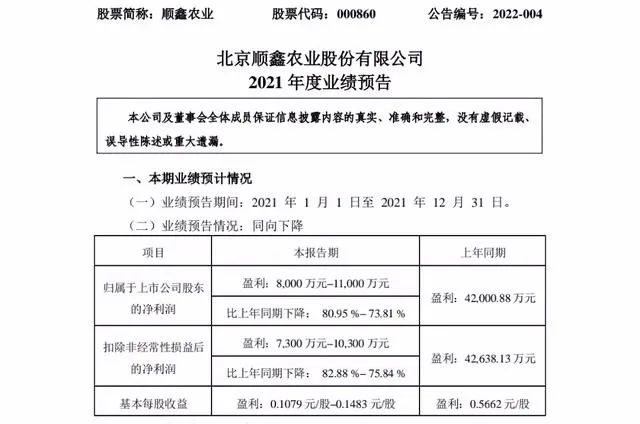 股票简称：顺鑫农业　　股票代码：000860　　公告编号：2022-004

北京顺鑫农业股份有限公司
2021 年度业绩预告

本公司及董事会全体成员保证信息披露内容的真实、准确和完整，没有虚假记载、误导性陈述或重大遗漏。

一、本期业绩预计情况

（一）业绩预告期间：2021 年 1 月 1 日至 2021 年 12 月 31 日。

（二）业绩预告情况：同向下降

| 项目 | 本报告期 | 上年同期 |
|---|---|---|
| 归属于上市公司股东的净利润 | 盈利：8,000 万元–11,000 万元 | 盈利：42,000.88 万元 |
| | 比上年同期下降： 80.95 %– 73.81 % | |
| 扣除非经常性损益后的净利润 | 盈利：7,300 万元–10,300 万元 | 盈利：42,638.13 万元 |
| | 比上年同期下降： 82.88 %– 75.84 % | |
| 基本每股收益 | 盈利：0.1079 元/股–0.1483 元/股 | 盈利：0.5662 元/股 |